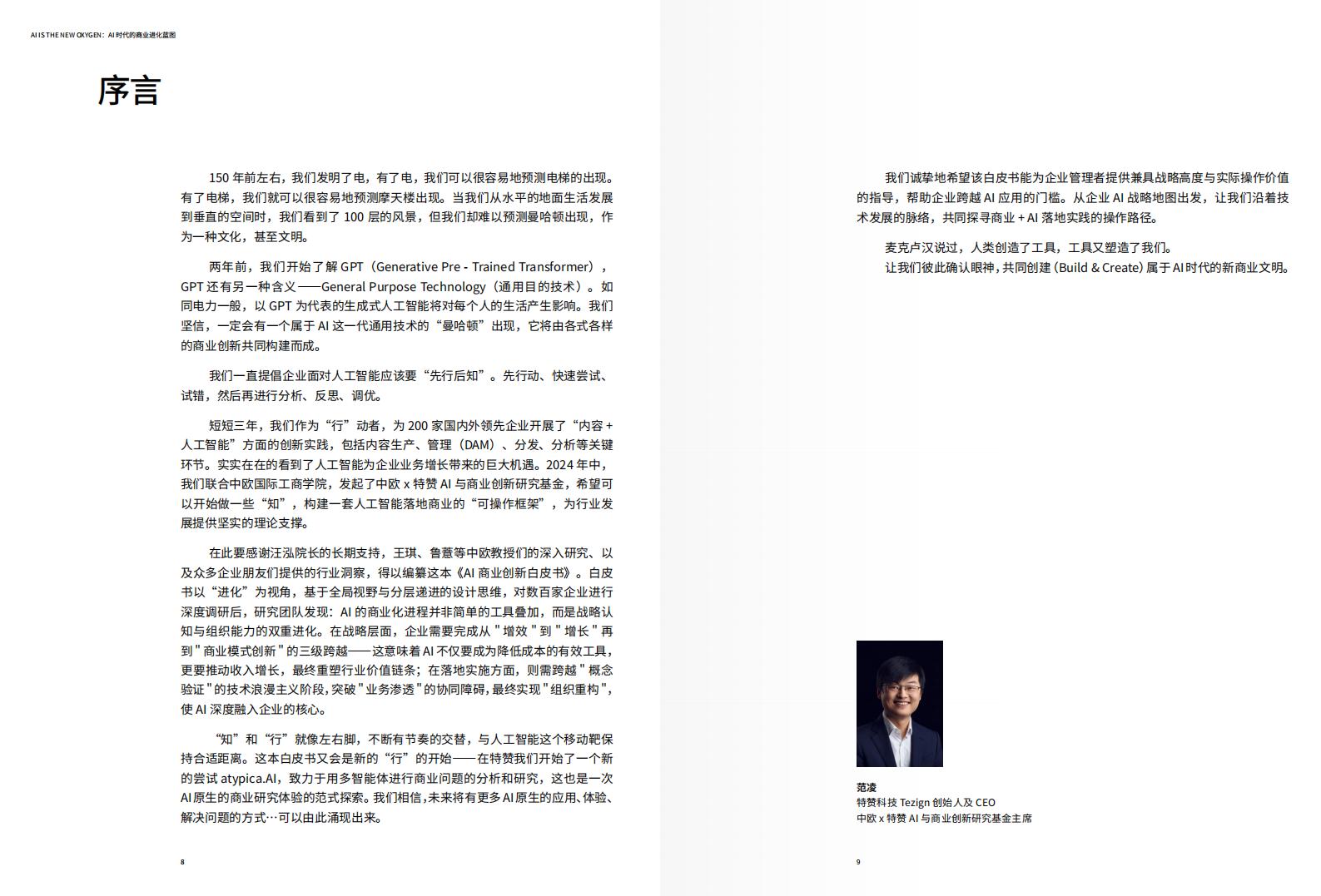 AI IS THE NEW OXYGEN：AI 时代的商业进化蓝图

序言

150 年前左右，我们发明了电，有了电，我们可以很容易地预测电梯的出现。有了电梯，我们就可以很容易地预测摩天楼出现。当我们从水平的地面生活发展到垂直的空间时，我们看到了 100 层的风景，但我们却难以预测曼哈顿出现，作为一种文化，甚至文明。

两年前，我们开始了解 GPT（Generative Pre - Trained Transformer），GPT 还有另一种含义——General Purpose Technology（通用目的技术）。如同电力一般，以 GPT 为代表的生成式人工智能将对每个人的生活产生影响。我们坚信，一定会有一个属于 AI 这一代通用技术的“曼哈顿”出现，它将由各式各样的商业创新共同构建而成。

我们一直提倡企业面对人工智能应该要“先行后知”。先行动、快速尝试、试错，然后再进行分析、反思、调优。

短短三年，我们作为“行”动者，为 200 家国内外领先企业开展了“内容 + 人工智能”方面的创新实践，包括内容生产、管理（DAM）、分发、分析等关键环节。实实在在的看到了人工智能为企业业务增长带来的巨大机遇。2024 年中，我们联合中欧国际工商学院，发起了中欧 x 特赞 AI 与商业创新研究基金，希望可以开始做一些“知”，构建一套人工智能落地商业的“可操作框架”，为行业发展提供坚实的理论支撑。

在此要感谢汪泓院长的长期支持，王琪、鲁薏等中欧教授们的深入研究、以及众多企业朋友们提供的行业洞察，得以编纂这本《AI 商业创新白皮书》。白皮书以“进化”为视角，基于全局视野与分层递进的设计思维，对数百家企业进行深度调研后，研究团队发现：AI 的商业化进程并非简单的工具叠加，而是战略认知与组织能力的双重进化。在战略层面，企业需要完成从 " 增效 " 到 " 增长 " 再到 " 商业模式创新 " 的三级跨越——这意味着 AI 不仅要成为降低成本的有效工具，更要推动收入增长，最终重塑行业价值链条；在落地实施方面，则需跨越 " 概念验证 " 的技术浪漫主义阶段，突破 " 业务渗透 " 的协同障碍，最终实现 " 组织重构 "，使 AI 深度融入企业的核心。

“知”和“行”就像左右脚，不断有节奏的交替，与人工智能这个移动靶保持合适距离。这本白皮书又会是新的“行”的开始——在特赞我们开始了一个新的尝试 atypica.AI，致力于用多智能体进行商业问题的分析和研究，这也是一次 AI 原生的商业研究体验的范式探索。我们相信，未来将有更多 AI 原生的应用、体验、解决问题的方式…可以由此涌现出来。

8

我们诚挚地希望该白皮书能为企业管理者提供兼具战略高度与实际操作价值的指导，帮助企业跨越 AI 应用的门槛。从企业 AI 战略地图出发，让我们沿着技术发展的脉络，共同探寻商业 + AI 落地实践的操作路径。

麦克卢汉说过，人类创造了工具，工具又塑造了我们。
让我们彼此确认眼神，共同创建（Build & Create）属于 AI 时代的新商业文明。

范凌
特赞科技 Tezign 创始人及 CEO
中欧 x 特赞 AI 与商业创新研究基金主席

9